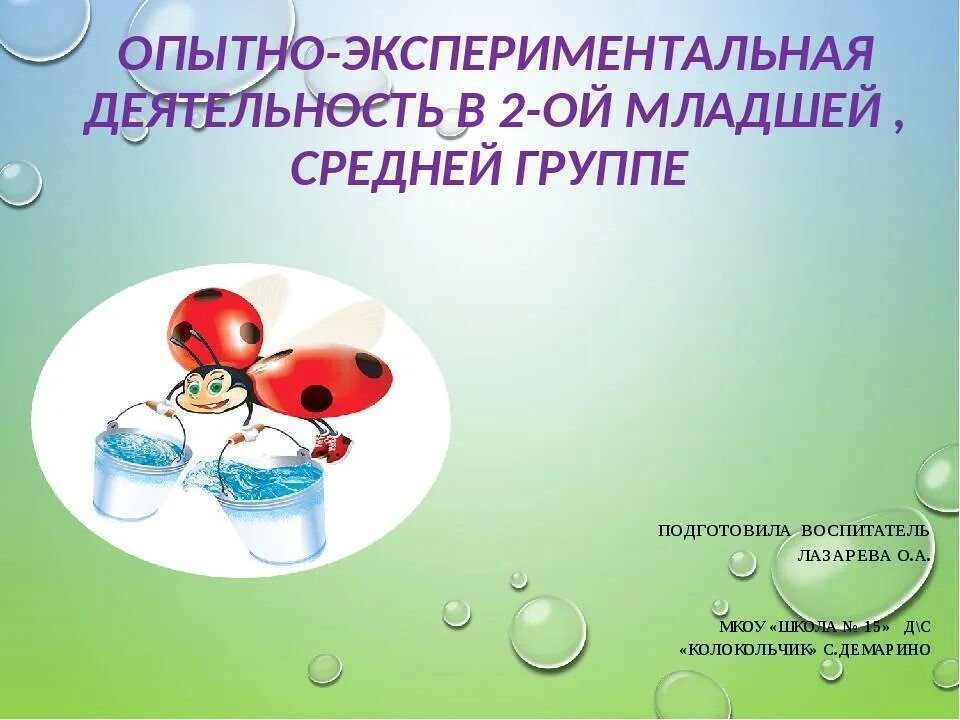 ОПЫТНО-ЭКСПЕРИМЕНТАЛЬНАЯ ДЕЯТЕЛЬНОСТЬ В 2-ОЙ МЛАДШЕЙ , СРЕДНЕЙ ГРУППЕ

ПОДГОТОВИЛА ВОСПИТАТЕЛЬ
ЛАЗАРЕВА О.А.

МКОУ «ШКОЛА № 15» Д\С
«КОЛОКОЛЬЧИК» С.ДЕМАРИНО